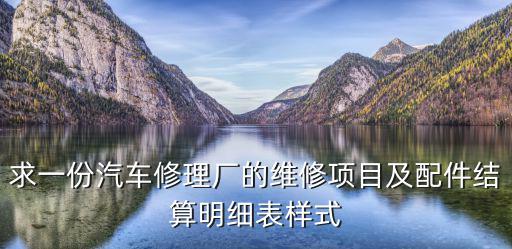 求一份汽车修理厂的维修项目及配件结算明细表样式